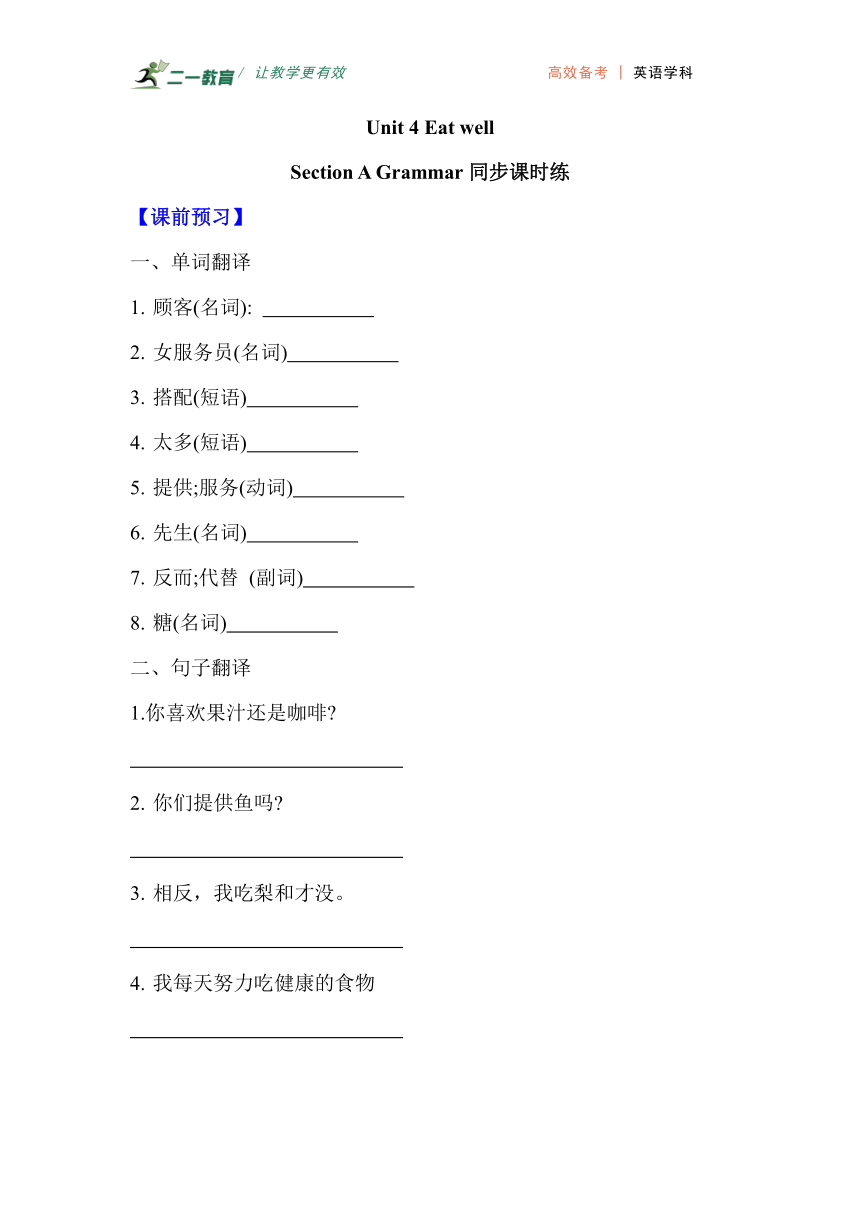 二一教育 / 让教学更有效　　高效备考 | 英语学科

Unit 4 Eat well

Section A Grammar 同步课时练

【课前预习】

一、单词翻译

1. 顾客(名词): ___________

2. 女服务员(名词)___________

3. 搭配(短语)___________

4. 太多(短语)___________

5. 提供;服务(动词)___________

6. 先生(名词)___________

7. 反而;代替 (副词)___________

8. 糖(名词)___________

二、句子翻译

1.你喜欢果汁还是咖啡?

___________________________

2. 你们提供鱼吗?

___________________________

3. 相反，我吃梨和才没。

___________________________

4. 我每天努力吃健康的食物

___________________________